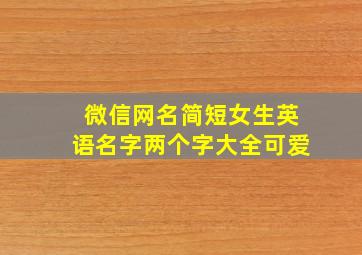 微信网名简短女生英语名字两个字大全可爱